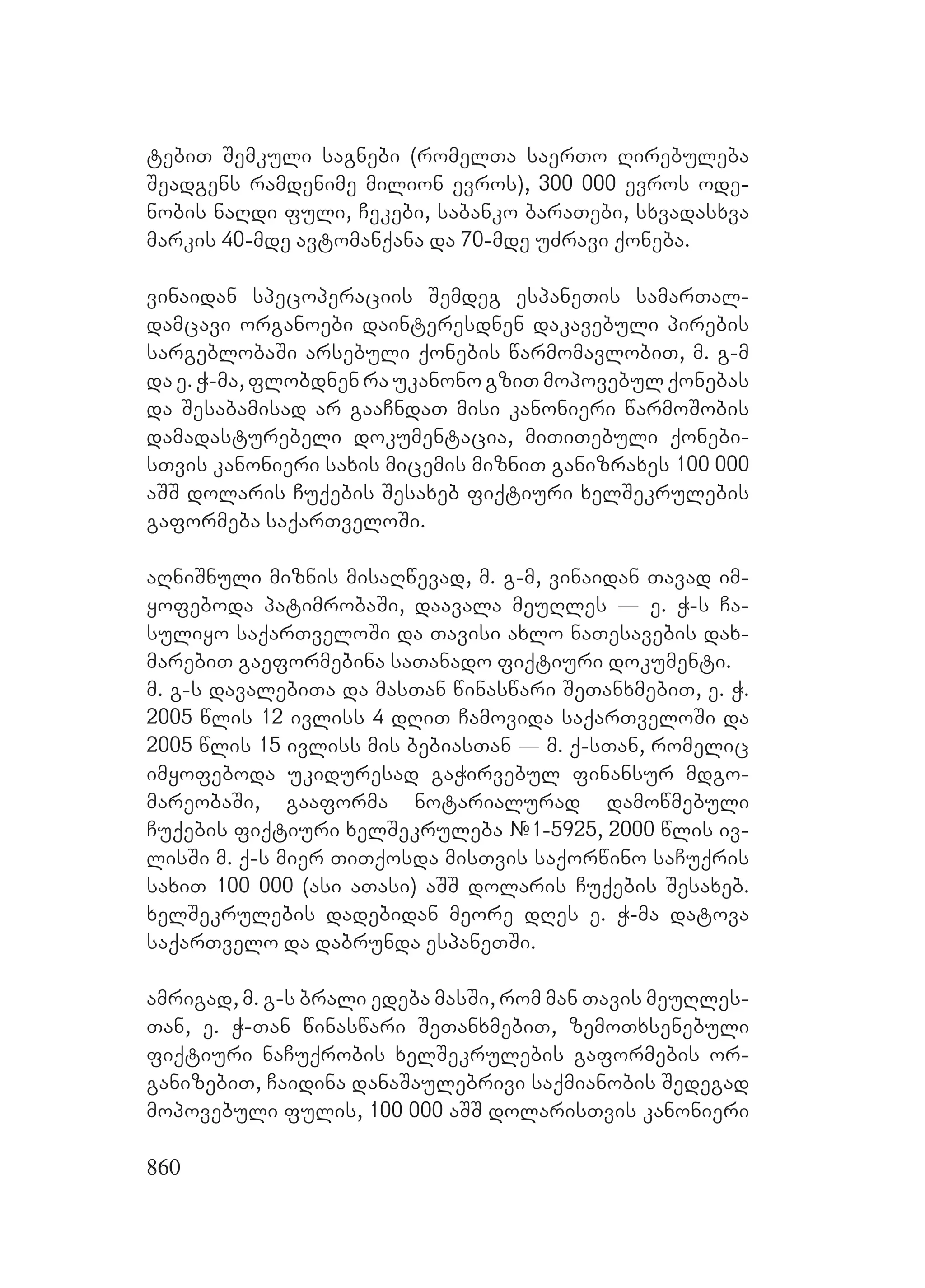 ტებით შემკული საგნები (რომელთა საერთო ღირებულება შეადგენს რამდენიმე მილიონ ევროს), 300 000 ევროს ოდენობის ნაღდი ფული, ჩეკები, საბანკო ბარათები, სხვადასხვა მარკის 40-მდე ავტომანქანა და 70-მდე უძრავი ქონება.

ვინაიდან სპეცოპერაციის შემდეგ ესპანეთის სამართალდამცავი ორგანოები დაინტერესდნენ დაკავებული პირების სარგებლობაში არსებული ქონების წარმომავლობით, მ. გ-მ და ე. ჭ-მა, ფლობდნენ რა უკანონო გზით მოპოვებულ ქონებას და შესაბამისად არ გააჩნდათ მისი კანონიერი წარმოშობის დამადასტურებელი დოკუმენტაცია, მითითებული ქონებისთვის კანონიერი სახის მიცემის მიზნით განიზრახეს 100 000 აშშ დოლარის ჩუქების შესახებ ფიქტიური ხელშეკრულების გაფორმება საქართველოში.

აღნიშნული მიზნის მისაღწევად, მ. გ-მ, ვინაიდან თავად იმყოფებოდა პატიმრობაში, დაავალა მეუღლეს — ე. ჭ-ს ჩასულიყო საქართველოში და თავისი ახლო ნათესავების დახმარებით გაეფორმებინა სათანადო ფიქტიური დოკუმენტი. მ. გ-ს დავალებითა და მასთან წინასწარი შეთანხმებით, ე. ჭ. 2005 წლის 12 ივლისს 4 დღით ჩამოვიდა საქართველოში და 2005 წლის 15 ივლისს მის ბებიასთან — მ. ქ-სთან, რომელიც იმყოფებოდა უკიდურესად გაჭირვებულ ფინანსურ მდგომარეობაში, გააფორმა ნოტარიალურად დამოწმებული ჩუქების ფიქტიური ხელშეკრულება №1-5925, 2000 წლის ივლისში მ. ქ-ს მიერ თითქოსდა მისთვის საქორწინო საჩუქრის სახით 100 000 (ასი ათასი) აშშ დოლარის ჩუქების შესახებ. ხელშეკრულების დადებიდან მეორე დღეს ე. ჭ-მა დატოვა საქართველო და დაბრუნდა ესპანეთში.

ამრიგად, მ. გ-ს ბრალი ედება მასში, რომ მან თავის მეუღლესთან, ე. ჭ-თან წინასწარი შეთანხმებით, ზემოთხსენებული ფიქტიური ნაჩუქრობის ხელშეკრულების გაფორმების ორგანიზებით, ჩაიდინა დანაშაულებრივი საქმიანობის შედეგად მოპოვებული ფულის, 100 000 აშშ დოლარისთვის კანონიერი

860